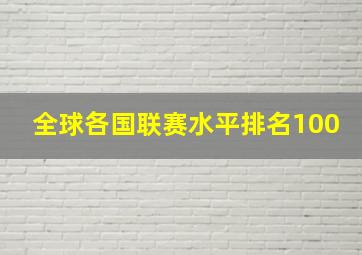 全球各国联赛水平排名100